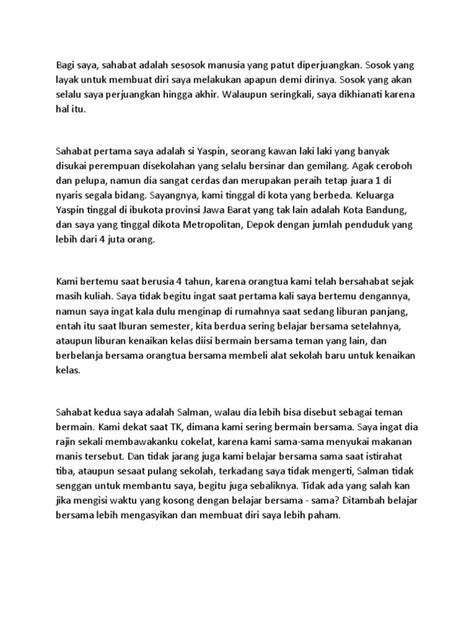 Bagi saya, sahabat adalah sesosok manusia yang patut diperjuangkan. Sosok yang layak untuk membuat diri saya melakukan apapun demi dirinya. Sosok yang akan selalu saya perjuangkan hingga akhir. Walaupun seringkali, saya dikhianati karena hal itu.

Sahabat pertama saya adalah si Yaspin, seorang kawan laki laki yang banyak disukai perempuan disekolahan yang selalu bersinar dan gemilang. Agak ceroboh dan pelupa, namun dia sangat cerdas dan merupakan peraih tetap juara 1 di nyaris segala bidang. Sayangnya, kami tinggal di kota yang berbeda. Keluarga Yaspin tinggal di ibukota provinsi Jawa Barat yang tak lain adalah Kota Bandung, dan saya yang tinggal dikota Metropolitan, Depok dengan jumlah penduduk yang lebih dari 4 juta orang.

Kami bertemu saat berusia 4 tahun, karena orangtua kami telah bersahabat sejak masih kuliah. Saya tidak begitu ingat saat pertama kali saya bertemu dengannya, namun saya ingat kala dulu menginap di rumahnya saat sedang liburan panjang, entah itu saat lburan semester, kita berdua sering belajar bersama setelahnya, ataupun liburan kenaikan kelas diisi bermain bersama teman yang lain, dan berbelanja bersama orangtua bersama membeli alat sekolah baru untuk kenaikan kelas.

Sahabat kedua saya adalah Salman, walau dia lebih bisa disebut sebagai teman bermain. Kami dekat saat TK, dimana kami sering bermain bersama. Saya ingat dia rajin sekali membawakanku cokelat, karena kami sama-sama menyukai makanan manis tersebut. Dan tidak jarang juga kami belajar bersama sama saat istirahat tiba, ataupun sesaat pulang sekolah, terkadang saya tidak mengerti, Salman tidak senggan untuk membantu saya, begitu juga sebaliknya. Tidak ada yang salah kan jika mengisi waktu yang kosong dengan belajar bersama - sama? Ditambah belajar bersama lebih mengasyikan dan membuat diri saya lebih paham.